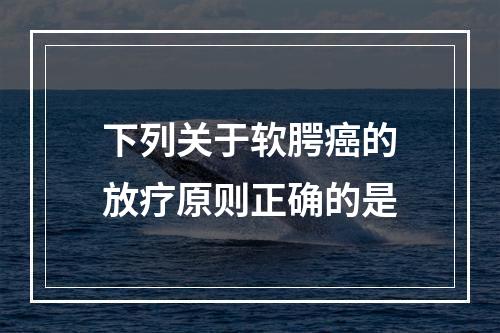 下列关于软腭癌的放疗原则正确的是